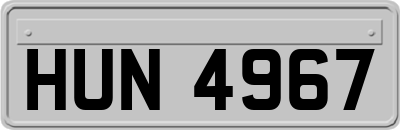 HUN 4967